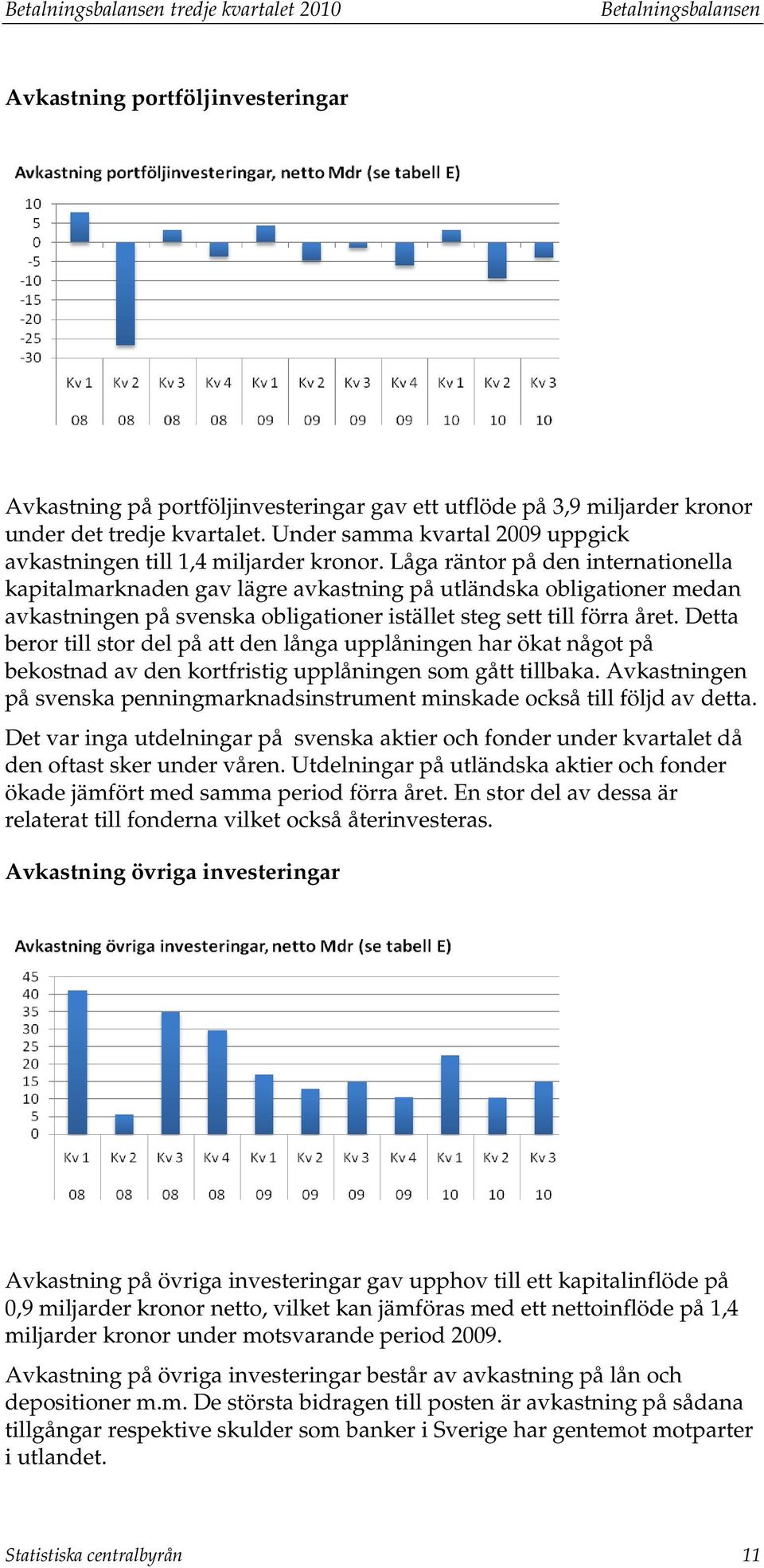 Betalningsbalansen tredje kvartalet 2010

Betalningsbalansen

Avkastning portföljinvesteringar

Avkastning portföljinvesteringar, netto Mdr (se tabell E)

10
5
0
-5
-10
-15
-20
-25
-30

Kv 1 08
Kv 2 08
Kv 3 08
Kv 4 08
Kv 1 09
Kv 2 09
Kv 3 09
Kv 4 09
Kv 1 10
Kv 2 10
Kv 3 10

Avkastning på portföljinvesteringar gav ett utflöde på 3,9 miljarder kronor under det tredje kvartalet. Under samma kvartal 2009 uppgick avkastningen till 1,4 miljarder kronor. Låga räntor på den internationella kapitalmarknaden gav lägre avkastning på utländska obligationer medan avkastningen på svenska obligationer istället steg sett till förra året. Detta beror till stor del på att den långa upplåningen har ökat något på bekostnad av den kortfristig upplåningen som gått tillbaka. Avkastningen på svenska penningmarknadsinstrument minskade också till följd av detta.

Det var inga utdelningar på svenska aktier och fonder under kvartalet då den oftast sker under våren. Utdelningar på utländska aktier och fonder ökade jämfört med samma period förra året. En stor del av dessa är relaterat till fonderna vilket också återinvesteras.

Avkastning övriga investeringar

Avkastning övriga investeringar, netto Mdr (se tabell E)

45
40
35
30
25
20
15
10
5
0

Kv 1 08
Kv 2 08
Kv 3 08
Kv 4 08
Kv 1 09
Kv 2 09
Kv 3 09
Kv 4 09
Kv 1 10
Kv 2 10
Kv 3 10

Avkastning på övriga investeringar gav upphov till ett kapitalinflöde på 0,9 miljarder kronor netto, vilket kan jämföras med ett nettoinflöde på 1,4 miljarder kronor under motsvarande period 2009.

Avkastning på övriga investeringar består av avkastning på lån och depositioner m.m. De största bidragen till posten är avkastning på sådana tillgångar respektive skulder som banker i Sverige har gentemot motparter i utlandet.

Statistiska centralbyrån

11